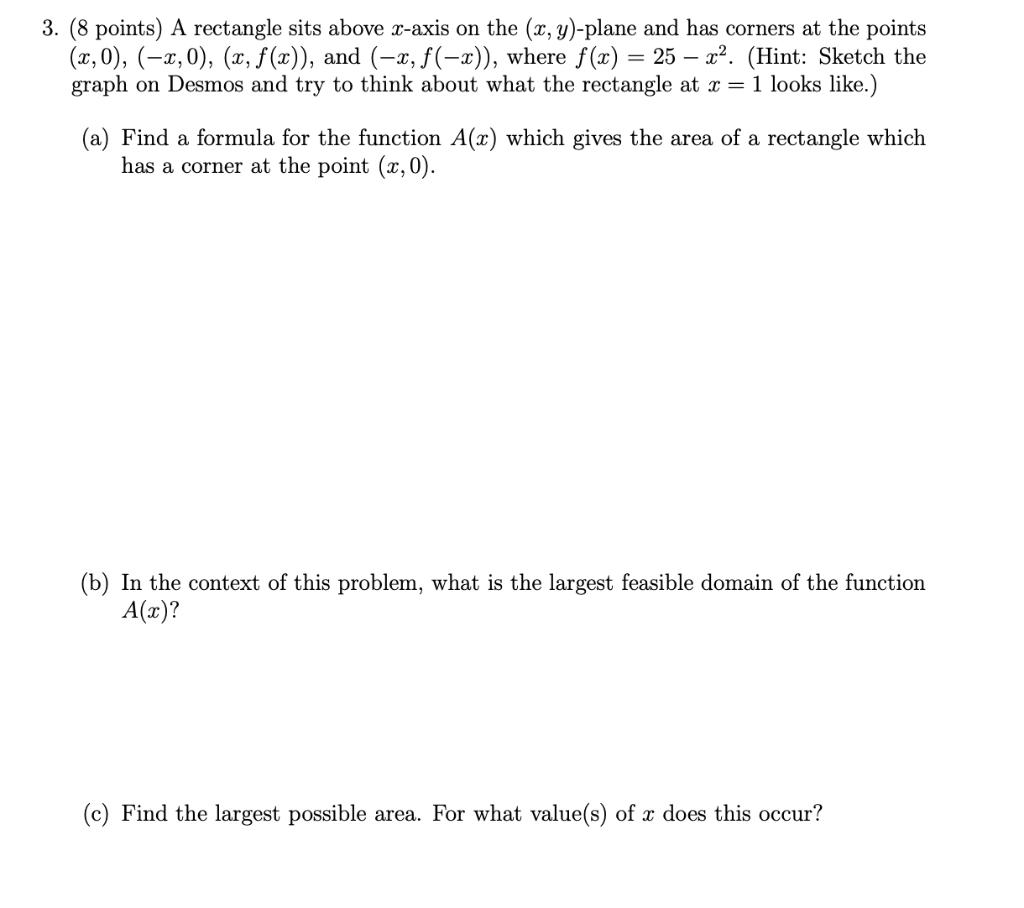 3. (8 points) A rectangle sits above $x$-axis on the $(x, y)$-plane and has corners at the points $(x, 0)$, $(-x, 0)$, $(x, f(x))$, and $(-x, f(-x))$, where $f(x) = 25 - x^2$. (Hint: Sketch the graph on Desmos and try to think about what the rectangle at $x = 1$ looks like.)

(a) Find a formula for the function $A(x)$ which gives the area of a rectangle which has a corner at the point $(x, 0)$.

(b) In the context of this problem, what is the largest feasible domain of the function $A(x)$?

(c) Find the largest possible area. For what value(s) of $x$ does this occur?